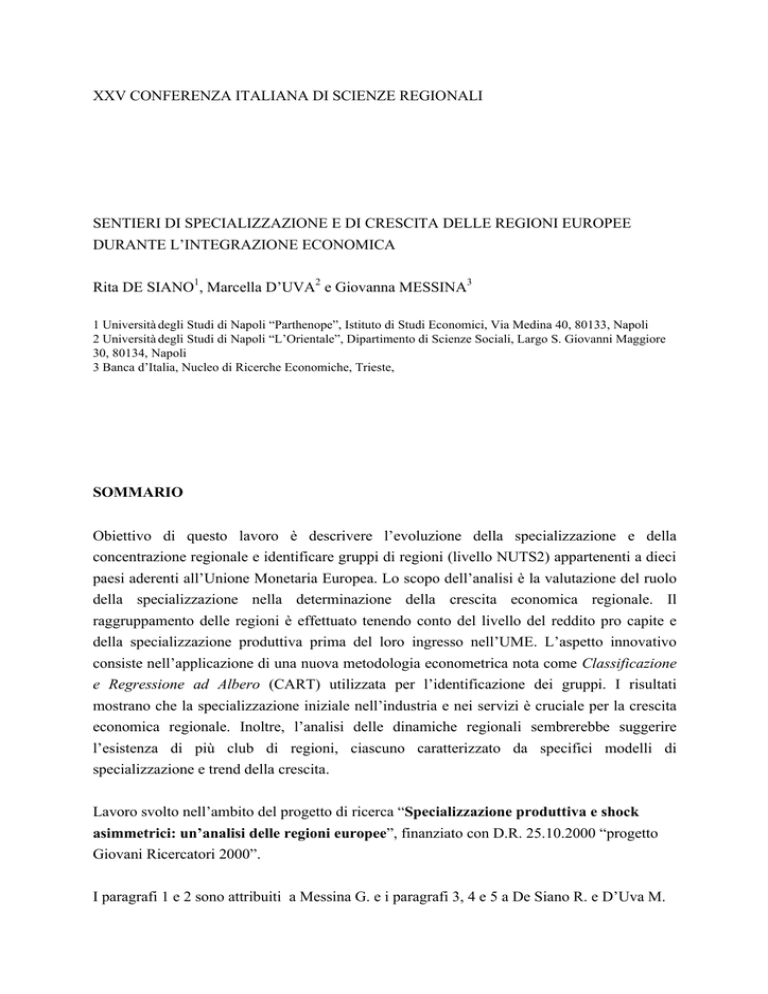 XXV CONFERENZA ITALIANA DI SCIENZE REGIONALI

SENTIERI DI SPECIALIZZAZIONE E DI CRESCITA DELLE REGIONI EUROPEE DURANTE L'INTEGRAZIONE ECONOMICA

Rita DE SIANO$^1$, Marcella D'UVA$^2$ e Giovanna MESSINA$^3$

1 Università degli Studi di Napoli "Parthenope", Istituto di Studi Economici, Via Medina 40, 80133, Napoli
2 Università degli Studi di Napoli "L'Orientale", Dipartimento di Scienze Sociali, Largo S. Giovanni Maggiore 30, 80134, Napoli
3 Banca d'Italia, Nucleo di Ricerche Economiche, Trieste,

SOMMARIO

Obiettivo di questo lavoro è descrivere l'evoluzione della specializzazione e della concentrazione regionale e identificare gruppi di regioni (livello NUTS2) appartenenti a dieci paesi aderenti all'Unione Monetaria Europea. Lo scopo dell'analisi è la valutazione del ruolo della specializzazione nella determinazione della crescita economica regionale. Il raggruppamento delle regioni è effettuato tenendo conto del livello del reddito pro capite e della specializzazione produttiva prima del loro ingresso nell'UME. L'aspetto innovativo consiste nell'applicazione di una nuova metodologia econometrica nota come Classificazione e Regressione ad Albero (CART) utilizzata per l'identificazione dei gruppi. I risultati mostrano che la specializzazione iniziale nell'industria e nei servizi è cruciale per la crescita economica regionale. Inoltre, l'analisi delle dinamiche regionali sembrerebbe suggerire l'esistenza di più club di regioni, ciascuno caratterizzato da specifici modelli di specializzazione e trend della crescita.

Lavoro svolto nell'ambito del progetto di ricerca "Specializzazione produttiva e shock asimmetrici: un'analisi delle regioni europee", finanziato con D.R. 25.10.2000 "progetto Giovani Ricercatori 2000".

I paragrafi 1 e 2 sono attribuiti a Messina G. e i paragrafi 3, 4 e 5 a De Siano R. e D'Uva M.